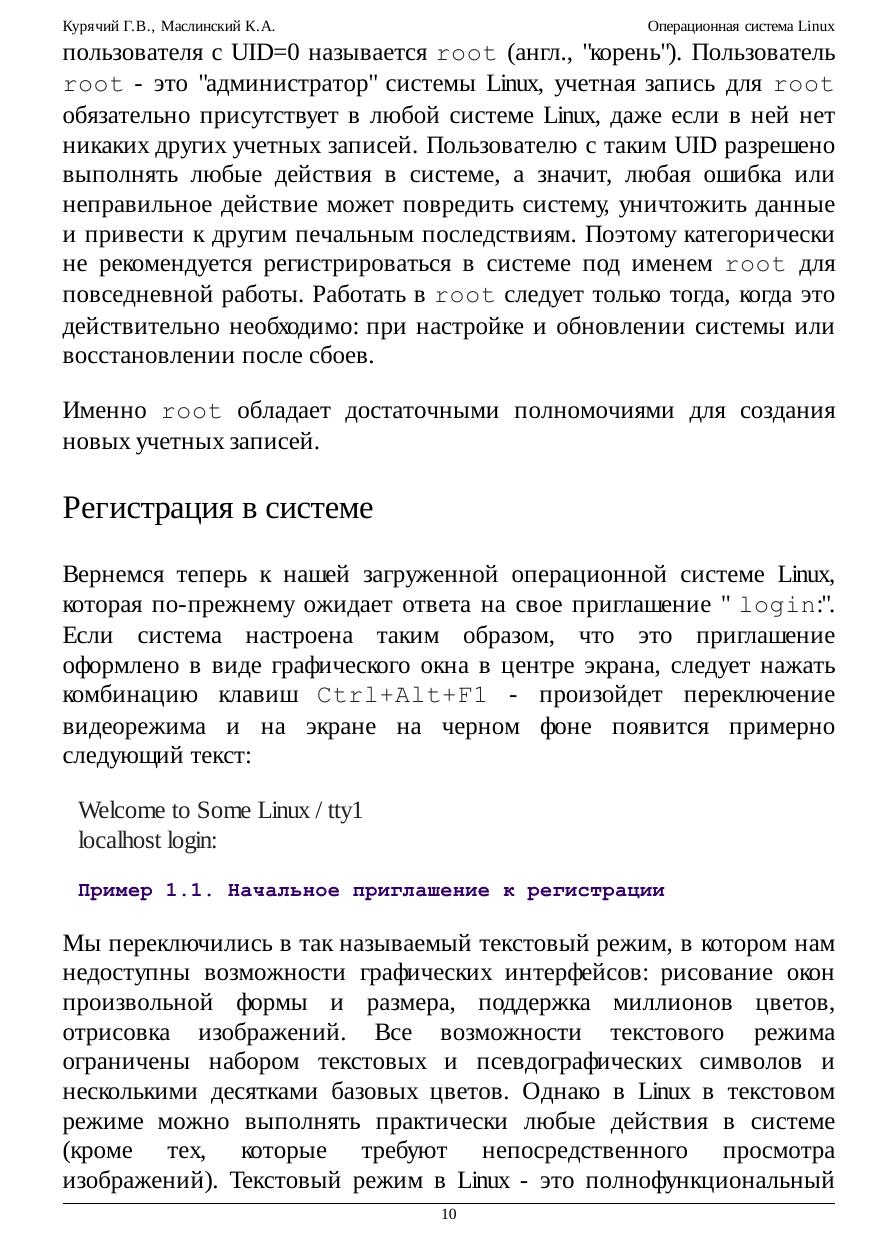 Курячий Г.В., Маслинский К.А.

Операционная система Linux

пользователя с UID=0 называется root (англ., "корень"). Пользователь root - это "администратор" системы Linux, учетная запись для root обязательно присутствует в любой системе Linux, даже если в ней нет никаких других учетных записей. Пользователю с таким UID разрешено выполнять любые действия в системе, а значит, любая ошибка или неправильное действие может повредить систему, уничтожить данные и привести к другим печальным последствиям. Поэтому категорически не рекомендуется регистрироваться в системе под именем root для повседневной работы. Работать в root следует только тогда, когда это действительно необходимо: при настройке и обновлении системы или восстановлении после сбоев.

Именно root обладает достаточными полномочиями для создания новых учетных записей.

Регистрация в системе

Вернемся теперь к нашей загруженной операционной системе Linux, которая по-прежнему ожидает ответа на свое приглашение " login:". Если система настроена таким образом, что это приглашение оформлено в виде графического окна в центре экрана, следует нажать комбинацию клавиш Ctrl+Alt+F1 - произойдет переключение видеорежима и на экране на черном фоне появится примерно следующий текст:

Welcome to Some Linux / tty1
localhost login:

Пример 1.1. Начальное приглашение к регистрации

Мы переключились в так называемый текстовый режим, в котором нам недоступны возможности графических интерфейсов: рисование окон произвольной формы и размера, поддержка миллионов цветов, отрисовка изображений. Все возможности текстового режима ограничены набором текстовых и псевдографических символов и несколькими десятками базовых цветов. Однако в Linux в текстовом режиме можно выполнять практически любые действия в системе (кроме тех, которые требуют непосредственного просмотра изображений). Текстовый режим в Linux - это полнофункциональный

10